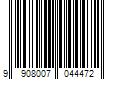 9 908007 044472